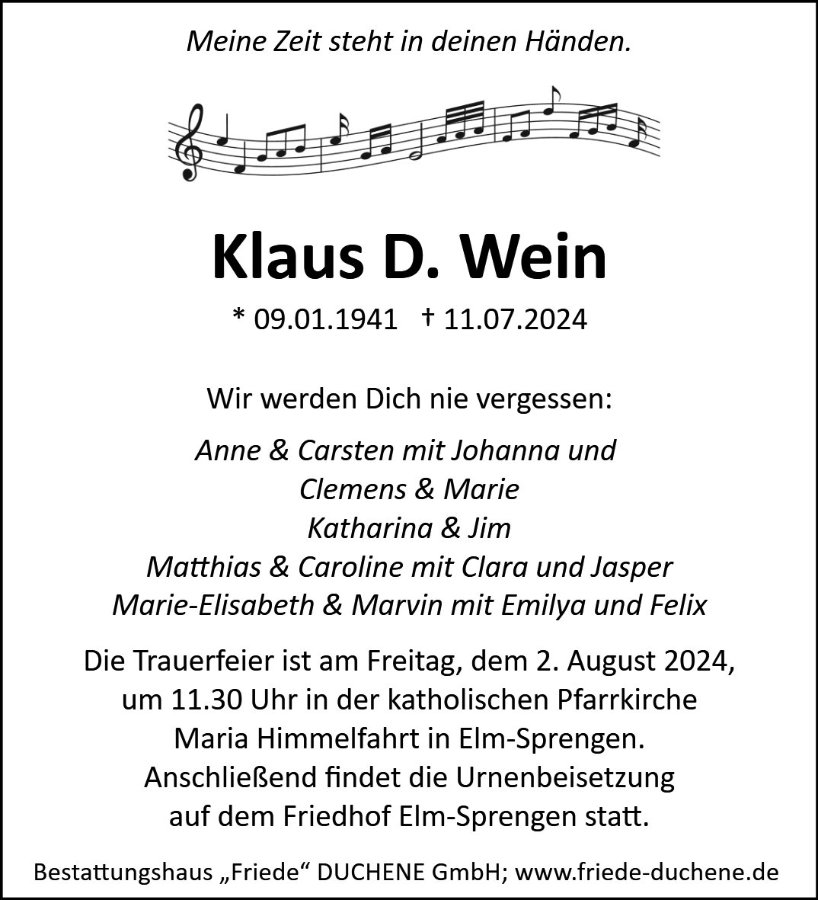 Meine Zeit steht in deinen Händen.

Klaus D. Wein

* 09.01.1941 † 11.07.2024

Wir werden Dich nie vergessen:

Anne & Carsten mit Johanna und Clemens & Marie
Katharina & Jim
Matthias & Caroline mit Clara und Jasper
Marie-Elisabeth & Marvin mit Emilya und Felix

Die Trauerfeier ist am Freitag, dem 2. August 2024, um 11.30 Uhr in der katholischen Pfarrkirche Maria Himmelfahrt in Elm-Sprengen. Anschließend findet die Urnenbeisetzung auf dem Friedhof Elm-Sprengen statt.

Bestattungshaus „Friede“ DUCHENE GmbH; www.friede-duchene.de